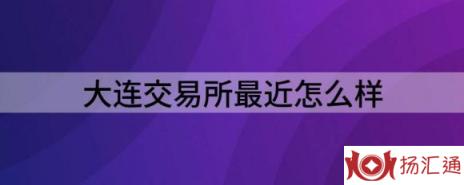 大连交易所最近怎么样

扬汇通